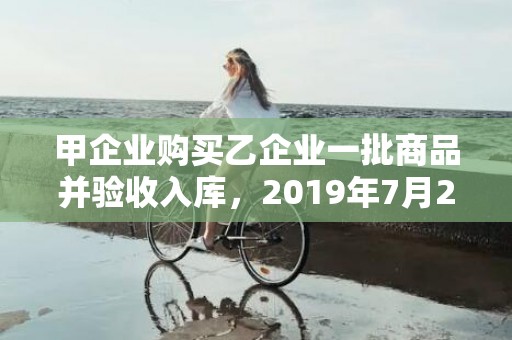 甲企业购买乙企业一批商品并验收入库，2019年7月2